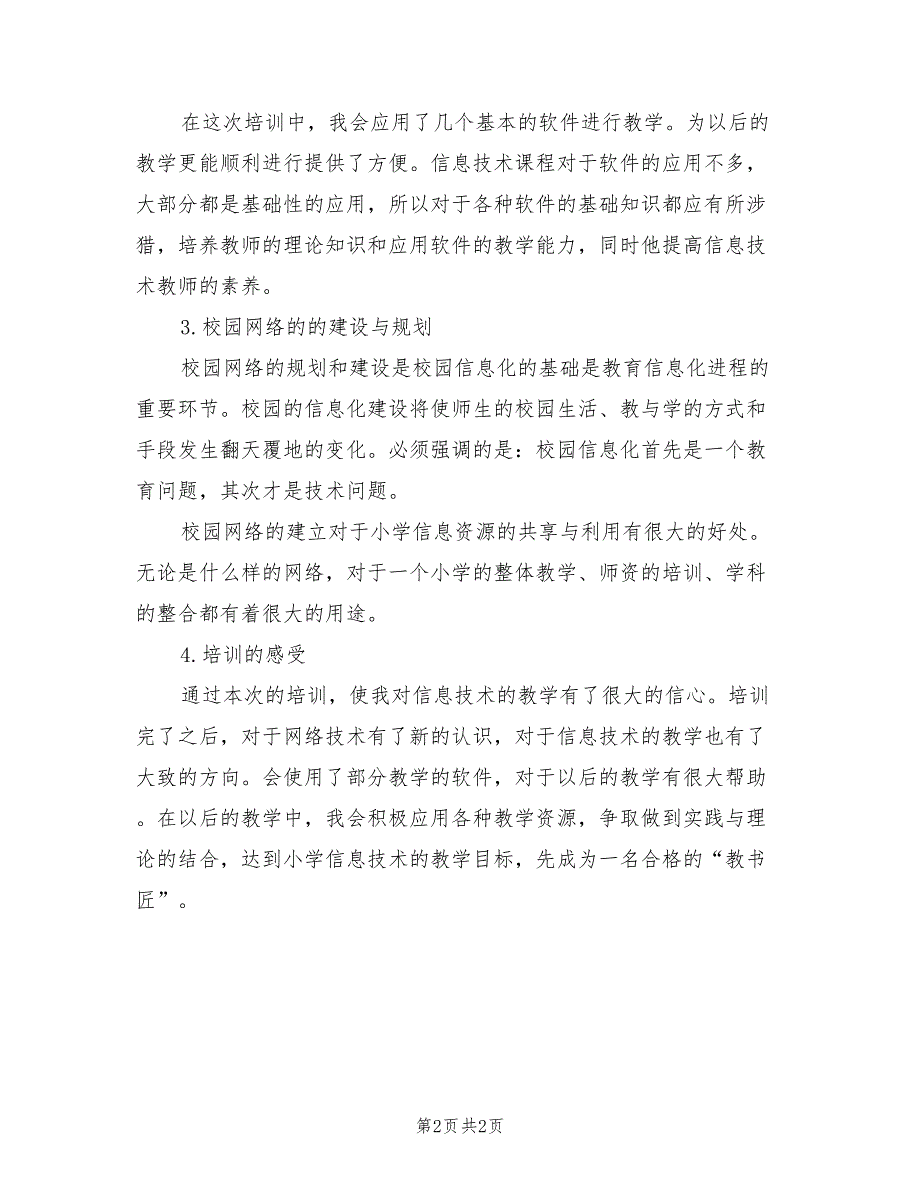 在这次培训中，我会应用了几个基本的软件进行教学。为以后的教学更能顺利进行提供了方便。信息技术课程对于软件的应用不多，大部分都是基础性的应用，所以对于各种软件的基础知识都应有所涉猎，培养教师的理论知识和应用软件的教学能力，同时他提高信息技术教师的素养。

3.校园网络的的建设与规划

校园网络的规划和建设是校园信息化的基础是教育信息化进程的重要环节。校园的信息化建设将使师生的校园生活、教与学的方式和手段发生翻天覆地的变化。必须强调的是：校园信息化首先是一个教育问题，其次才是技术问题。

校园网络的建立对于小学信息资源的共享与利用有很大的好处。无论是什么样的网络，对于一个小学的整体教学、师资的培训、学科的整合都有着很大的用途。

4.培训的感受

通过本次的培训，使我对信息技术的教学有了很大的信心。培训完了之后，对于网络技术有了新的认识，对于信息技术的教学也有了大致的方向。会使用了部分教学的软件，对于以后的教学有很大帮助。在以后的教学中，我会积极应用各种教学资源，争取做到实践与理论的结合，达到小学信息技术的教学目标，先成为一名合格的“教书匠”。

第2页 共2页